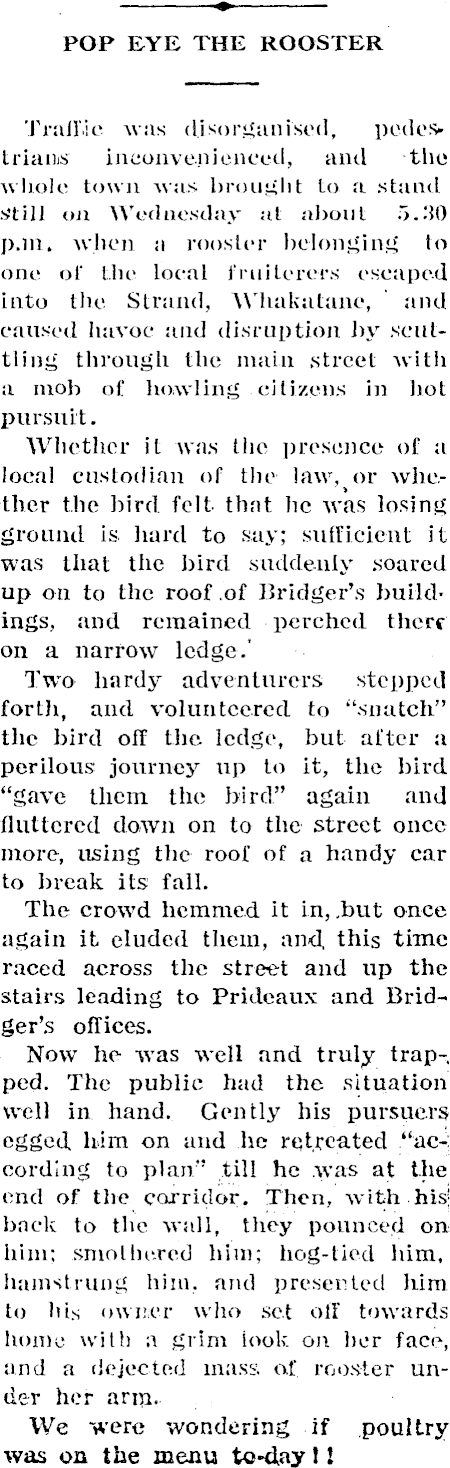 POP EYE THE ROOSTER

Traffic was disorganised, pedestrians inconvenienced, and the whole town was brought to a stand still on Wednesday at about 5.30 p.m. when a rooster belonging to one of the local fruiterers escaped into the Strand, Whakatane, and caused havoc and disruption by scuttling through the main street with a mob of howling citizens in hot pursuit.

Whether it was the presence of a local custodian of the law, or whether the bird felt that he was losing ground is hard to say; sufficient it was that the bird suddenly soared up on to the roof of Bridger's buildings, and remained perched there on a narrow ledge.

Two hardy adventurers stepped forth, and volunteered to "snatch" the bird off the ledge, but after a perilous journey up to it, the bird "gave them the bird" again and fluttered down on to the street once more, using the roof of a handy car to break its fall.

The crowd hemmed it in, but once again it eluded them, and this time raced across the street and up the stairs leading to Prideaux and Bridger's offices.

Now he was well and truly trapped. The public had the situation well in hand. Gently his pursuers egged him on and he retreated "according to plan" till he was at the end of the corridor. Then, with his back to the wall, they pounced on him; smothered him; hog-tied him, hamstrung him, and presented him to his owner who set off towards home with a grim look on her face, and a dejected mass of rooster under her arm.

We were wondering if poultry was on the menu to-day!!